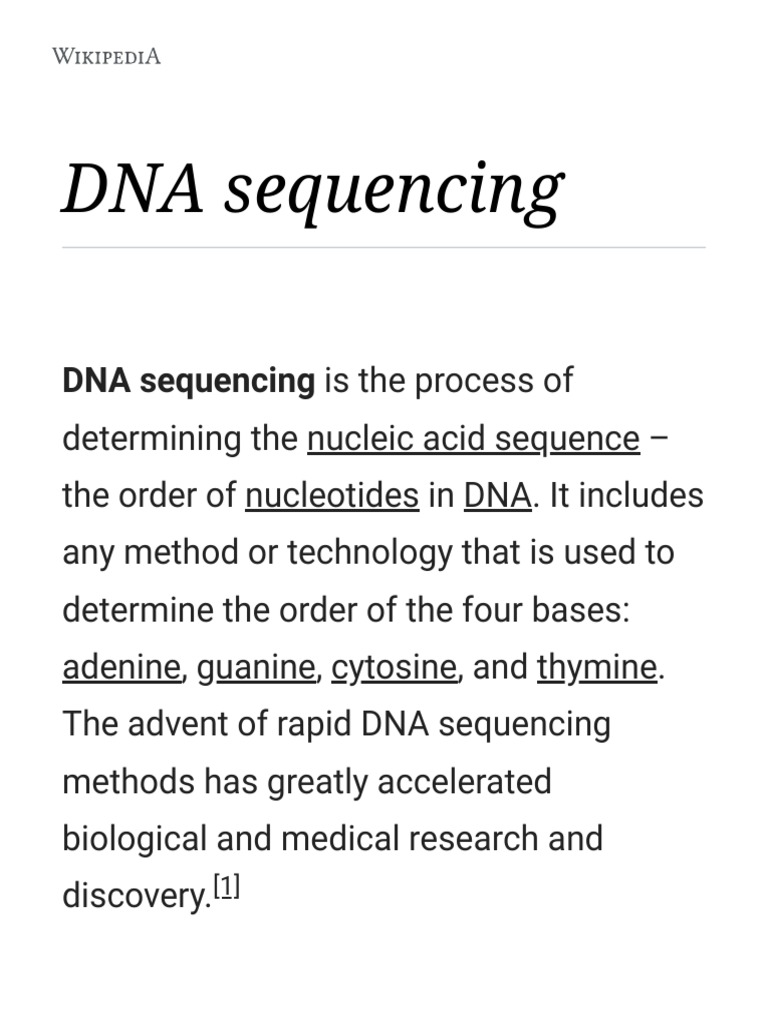 WIKIPEDIA

DNA sequencing

DNA sequencing is the process of determining the nucleic acid sequence – the order of nucleotides in DNA. It includes any method or technology that is used to determine the order of the four bases: adenine, guanine, cytosine, and thymine. The advent of rapid DNA sequencing methods has greatly accelerated biological and medical research and discovery.[1]